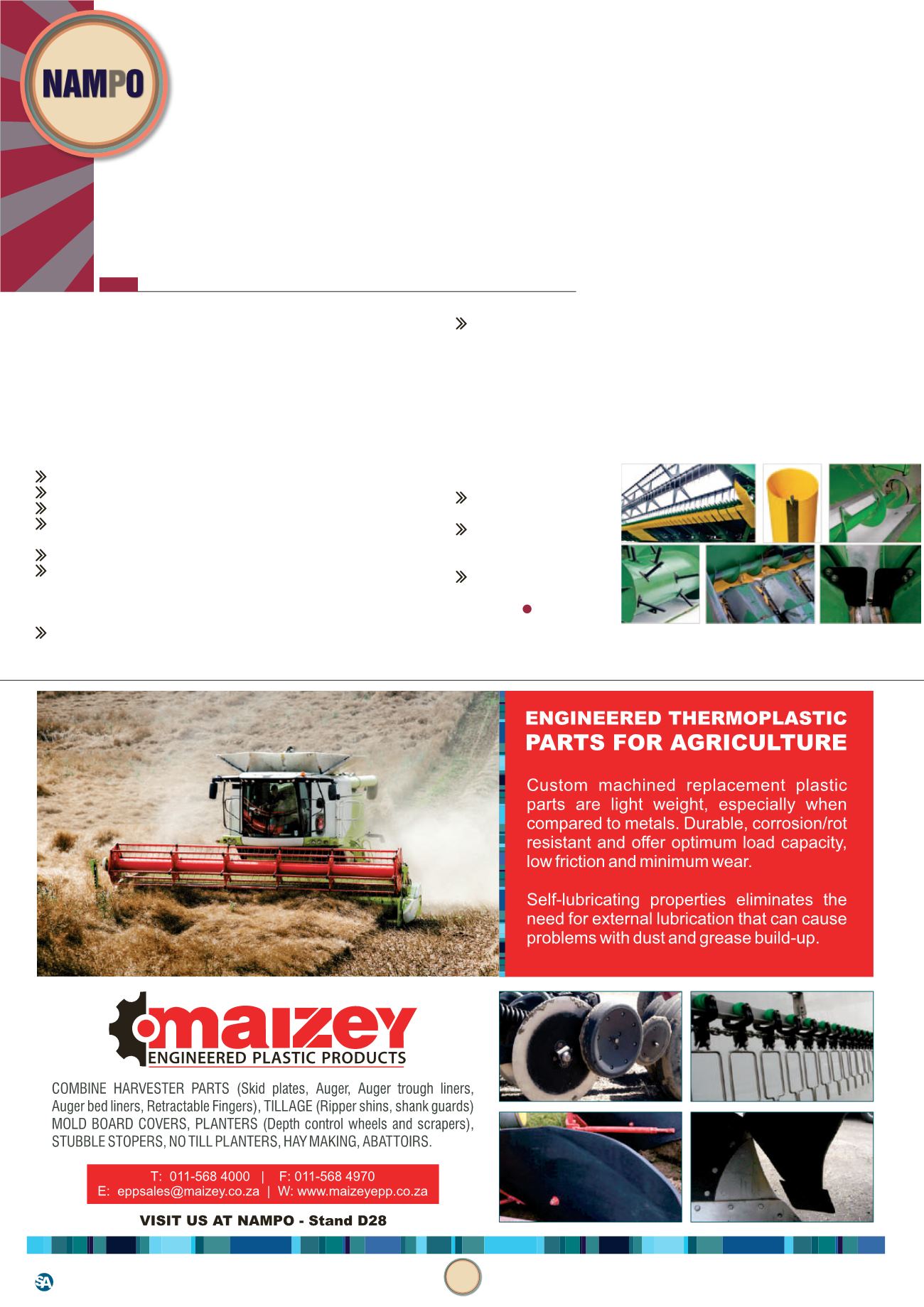 NAMPO

ENGINEERED THERMOPLASTIC PARTS FOR AGRICULTURE

Custom machined replacement plastic parts are light weight, especially when compared to metals. Durable, corrosion/rot resistant and offer optimum load capacity, low friction and minimum wear.

Self-lubricating properties eliminates the need for external lubrication that can cause problems with dust and grease build-up.

maizey
ENGINEERED PLASTIC PRODUCTS

COMBINE HARVESTER PARTS (Skid plates, Auger, Auger trough liners, Auger bed liners, Retractable Fingers), TILLAGE (Ripper shins, shank guards) MOLD BOARD COVERS, PLANTERS (Depth control wheels and scrapers), STUBBLE STOPERS, NO TILL PLANTERS, HAY MAKING, ABATTOIRS.

T: 011-568 4000 | F: 011-568 4970
E: eppsales@maizey.co.za | W: www.maizeyepp.co.za

VISIT US AT NAMPO - Stand D28

SA